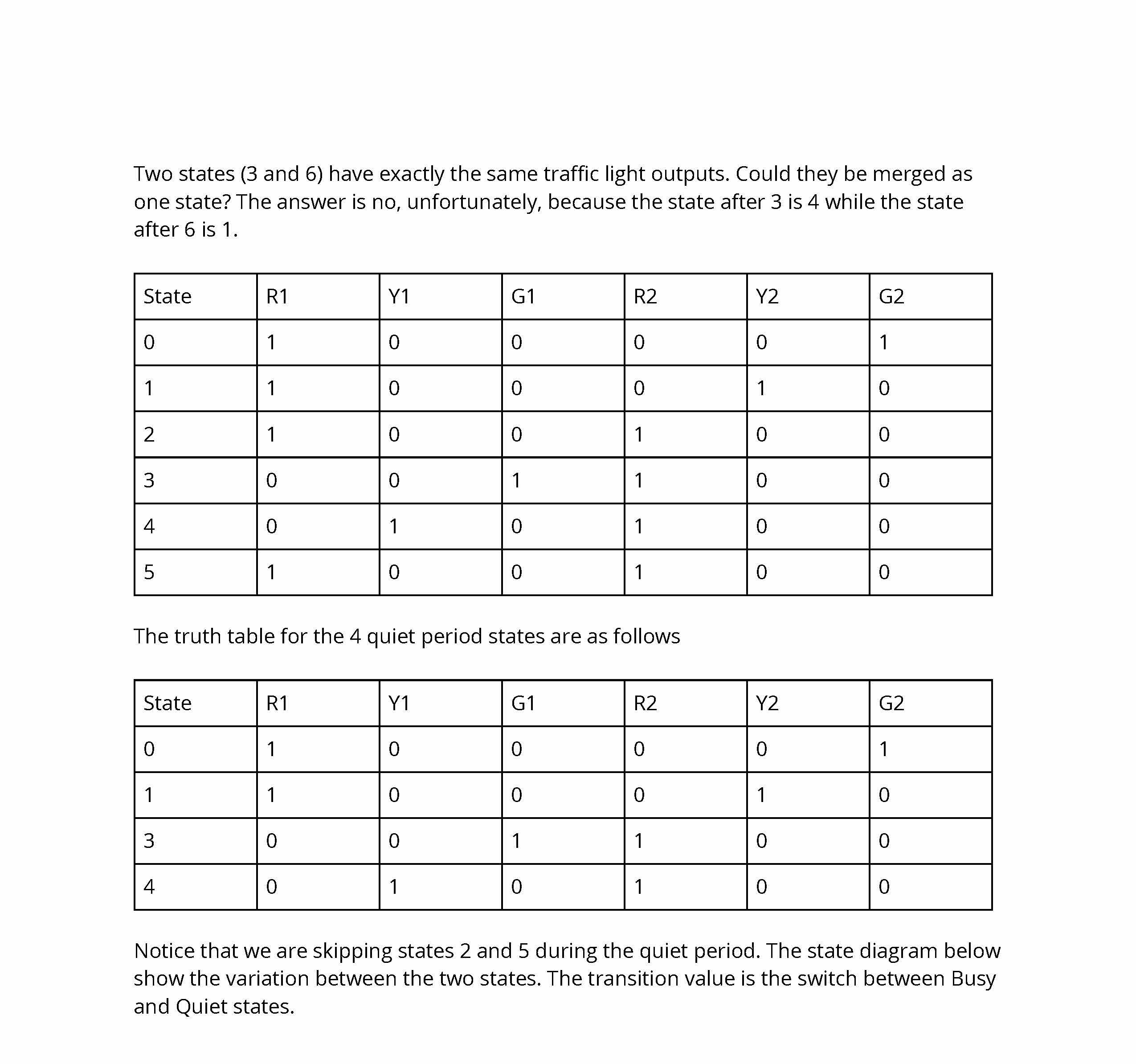 Two states (3 and 6) have exactly the same traffic light outputs. Could they be merged as one state? The answer is no, unfortunately, because the state after 3 is 4 while the state after 6 is 1.

| State | R1 | Y1 | G1 | R2 | Y2 | G2 |
|---|---|---|---|---|---|---|
| 0 | 1 | 0 | 0 | 0 | 0 | 1 |
| 1 | 1 | 0 | 0 | 0 | 1 | 0 |
| 2 | 1 | 0 | 0 | 1 | 0 | 0 |
| 3 | 0 | 0 | 1 | 1 | 0 | 0 |
| 4 | 0 | 1 | 0 | 1 | 0 | 0 |
| 5 | 1 | 0 | 0 | 1 | 0 | 0 |

The truth table for the 4 quiet period states are as follows

| State | R1 | Y1 | G1 | R2 | Y2 | G2 |
|---|---|---|---|---|---|---|
| 0 | 1 | 0 | 0 | 0 | 0 | 1 |
| 1 | 1 | 0 | 0 | 0 | 1 | 0 |
| 3 | 0 | 0 | 1 | 1 | 0 | 0 |
| 4 | 0 | 1 | 0 | 1 | 0 | 0 |

Notice that we are skipping states 2 and 5 during the quiet period. The state diagram below show the variation between the two states. The transition value is the switch between Busy and Quiet states.